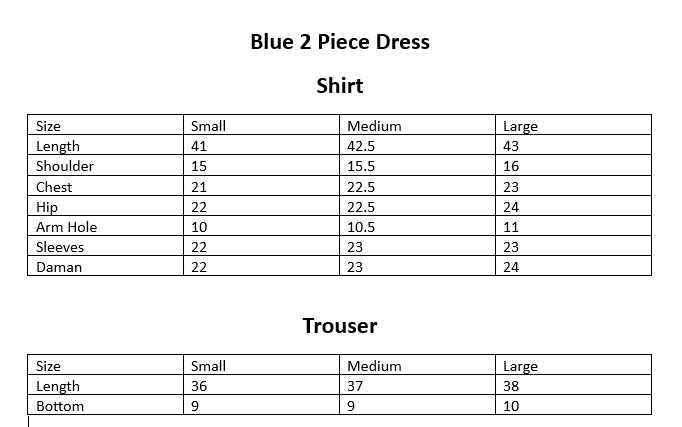 Blue 2 Piece Dress

Shirt

| Size | Small | Medium | Large |
|---|---|---|---|
| Length | 41 | 42.5 | 43 |
| Shoulder | 15 | 15.5 | 16 |
| Chest | 21 | 22.5 | 23 |
| Hip | 22 | 22.5 | 24 |
| Arm Hole | 10 | 10.5 | 11 |
| Sleeves | 22 | 23 | 23 |
| Daman | 22 | 23 | 24 |

Trouser

| Size | Small | Medium | Large |
|---|---|---|---|
| Length | 36 | 37 | 38 |
| Bottom | 9 | 9 | 10 |